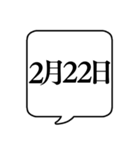 2月22日